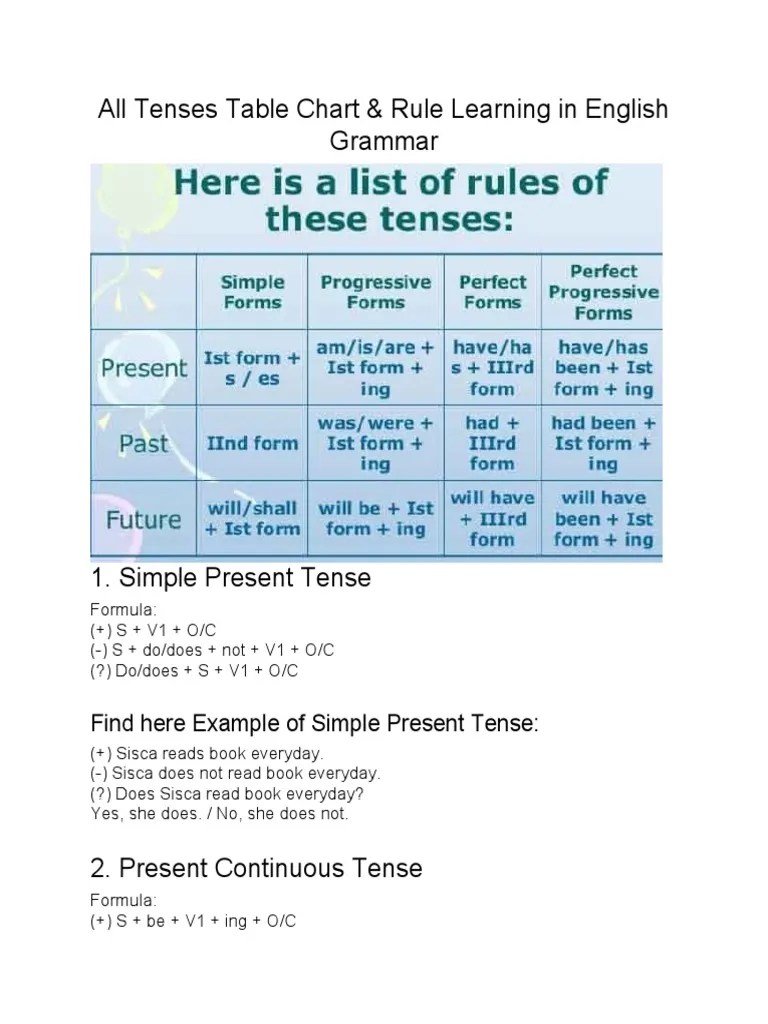 All Tenses Table Chart & Rule Learning in English Grammar

Here is a list of rules of these tenses:

| | Simple Forms | Progressive Forms | Perfect Forms | Perfect Progressive Forms |
|---|---|---|---|---|
| Present | Ist form + s / es | am/is/are + Ist form + ing | have/has + IIIrd form | have/has been + Ist form + ing |
| Past | IInd form | was/were + Ist form + ing | had + IIIrd form | had been + Ist form + ing |
| Future | will/shall + Ist form | will be + Ist form + ing | will have + IIIrd form | will have been + Ist form + ing |

1. Simple Present Tense

Formula:
(+) S + V1 + O/C
(-) S + do/does + not + V1 + O/C
(?) Do/does + S + V1 + O/C

Find here Example of Simple Present Tense:

(+) Sisca reads book everyday.
(-) Sisca does not read book everyday.
(?) Does Sisca read book everyday?
Yes, she does. / No, she does not.

2. Present Continuous Tense

Formula:
(+) S + be + V1 + ing + O/C